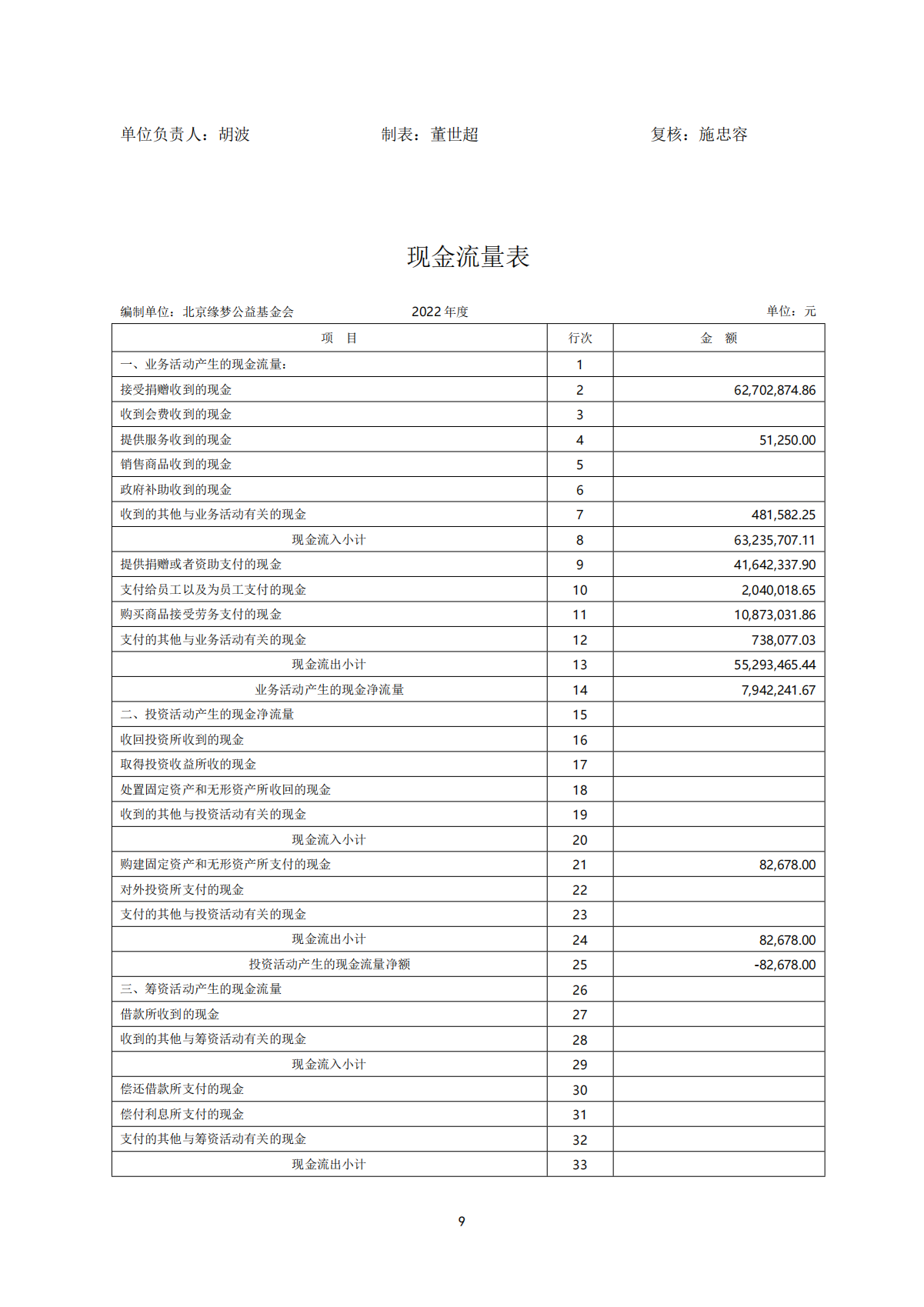 单位负责人：胡波　　　　　　　　制表：董世超　　　　　　　　复核：施忠容

现金流量表

编制单位：北京缘梦公益基金会　　　　　　2022 年度　　　　　　　　单位：元

| 项　目 | 行次 | 金　额 |
|---|---|---|
| 一、业务活动产生的现金流量： | 1 | |
| 接受捐赠收到的现金 | 2 | 62,702,874.86 |
| 收到会费收到的现金 | 3 | |
| 提供服务收到的现金 | 4 | 51,250.00 |
| 销售商品收到的现金 | 5 | |
| 政府补助收到的现金 | 6 | |
| 收到的其他与业务活动有关的现金 | 7 | 481,582.25 |
| 现金流入小计 | 8 | 63,235,707.11 |
| 提供捐赠或者资助支付的现金 | 9 | 41,642,337.90 |
| 支付给员工以及为员工支付的现金 | 10 | 2,040,018.65 |
| 购买商品接受劳务支付的现金 | 11 | 10,873,031.86 |
| 支付的其他与业务活动有关的现金 | 12 | 738,077.03 |
| 现金流出小计 | 13 | 55,293,465.44 |
| 业务活动产生的现金净流量 | 14 | 7,942,241.67 |
| 二、投资活动产生的现金净流量 | 15 | |
| 收回投资所收到的现金 | 16 | |
| 取得投资收益所收的现金 | 17 | |
| 处置固定资产和无形资产所收回的现金 | 18 | |
| 收到的其他与投资活动有关的现金 | 19 | |
| 现金流入小计 | 20 | |
| 购建固定资产和无形资产所支付的现金 | 21 | 82,678.00 |
| 对外投资所支付的现金 | 22 | |
| 支付的其他与投资活动有关的现金 | 23 | |
| 现金流出小计 | 24 | 82,678.00 |
| 投资活动产生的现金流量净额 | 25 | -82,678.00 |
| 三、筹资活动产生的现金流量 | 26 | |
| 借款所收到的现金 | 27 | |
| 收到的其他与筹资活动有关的现金 | 28 | |
| 现金流入小计 | 29 | |
| 偿还借款所支付的现金 | 30 | |
| 偿付利息所支付的现金 | 31 | |
| 支付的其他与筹资活动有关的现金 | 32 | |
| 现金流出小计 | 33 | |

9